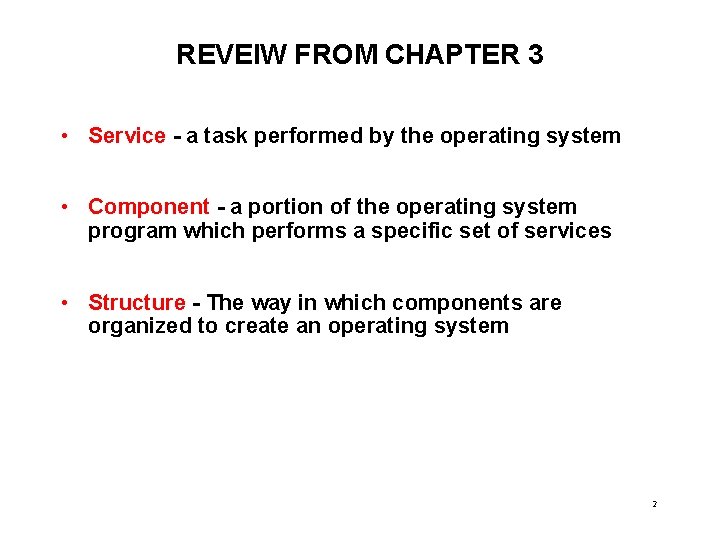 REVEIW FROM CHAPTER 3

• Service - a task performed by the operating system

• Component - a portion of the operating system program which performs a specific set of services

• Structure - The way in which components are organized to create an operating system

2